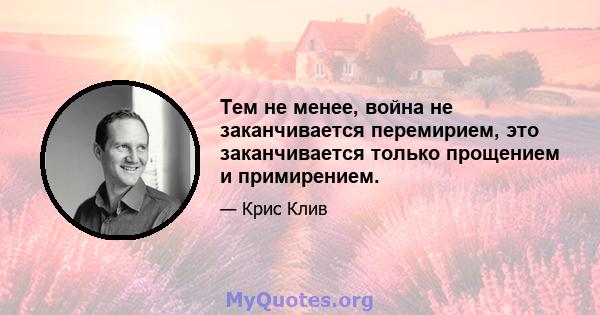 Тем не менее, война не заканчивается перемирием, это заканчивается только прощением и примирением.

— Крис Клив

MyQuotes.org